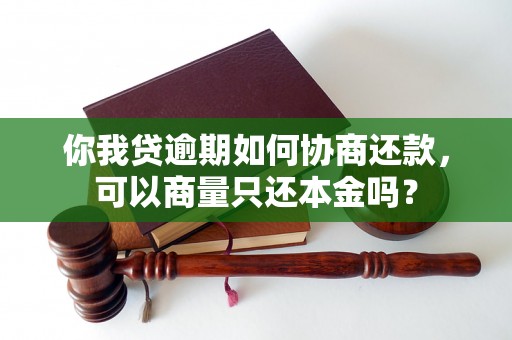 你我贷逾期如何协商还款，
可以商量只还本金吗？